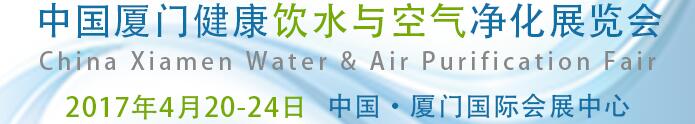 中国厦门健康饮水与空气净化展览会
China Xiamen Water & Air Purification Fair
2017年4月20-24日 中国·厦门国际会展中心